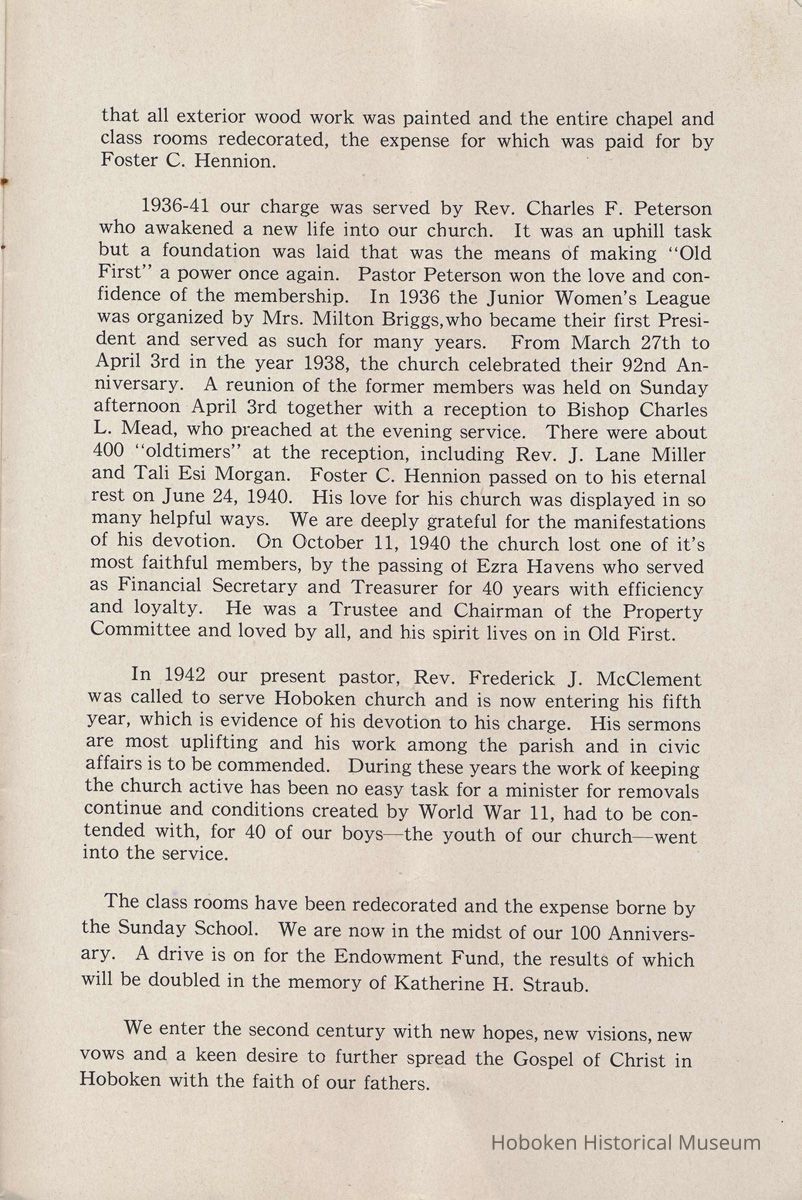 that all exterior wood work was painted and the entire chapel and class rooms redecorated, the expense for which was paid for by Foster C. Hennion.

1936-41 our charge was served by Rev. Charles F. Peterson who awakened a new life into our church. It was an uphill task but a foundation was laid that was the means of making "Old First" a power once again. Pastor Peterson won the love and confidence of the membership. In 1936 the Junior Women's League was organized by Mrs. Milton Briggs,who became their first President and served as such for many years. From March 27th to April 3rd in the year 1938, the church celebrated their 92nd Anniversary. A reunion of the former members was held on Sunday afternoon April 3rd together with a reception to Bishop Charles L. Mead, who preached at the evening service. There were about 400 "oldtimers" at the reception, including Rev. J. Lane Miller and Tali Esi Morgan. Foster C. Hennion passed on to his eternal rest on June 24, 1940. His love for his church was displayed in so many helpful ways. We are deeply grateful for the manifestations of his devotion. On October 11, 1940 the church lost one of it's most faithful members, by the passing of Ezra Havens who served as Financial Secretary and Treasurer for 40 years with efficiency and loyalty. He was a Trustee and Chairman of the Property Committee and loved by all, and his spirit lives on in Old First.

In 1942 our present pastor, Rev. Frederick J. McClement was called to serve Hoboken church and is now entering his fifth year, which is evidence of his devotion to his charge. His sermons are most uplifting and his work among the parish and in civic affairs is to be commended. During these years the work of keeping the church active has been no easy task for a minister for removals continue and conditions created by World War 11, had to be contended with, for 40 of our boys—the youth of our church—went into the service.

The class rooms have been redecorated and the expense borne by the Sunday School. We are now in the midst of our 100 Anniversary. A drive is on for the Endowment Fund, the results of which will be doubled in the memory of Katherine H. Straub.

We enter the second century with new hopes, new visions, new vows and a keen desire to further spread the Gospel of Christ in Hoboken with the faith of our fathers.

Hoboken Historical Museum